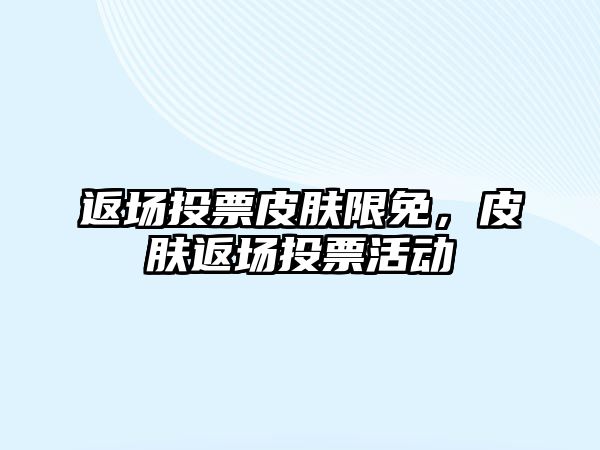 返场投票皮肤限免，皮肤返场投票活动